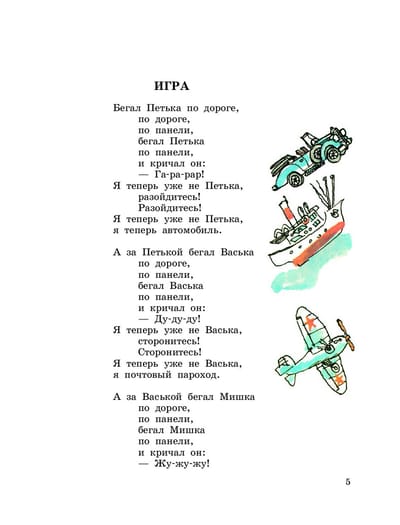 ИГРА

Бегал Петька по дороге,
по дороге,
по панели,
бегал Петька
по панели,
и кричал он:
— Га-ра-рар!
Я теперь уже не Петька,
разойдитесь!
Разойдитесь!
Я теперь уже не Петька,
я теперь автомобиль.

А за Петькой бегал Васька
по дороге,
по панели,
бегал Васька
по панели,
и кричал он:
— Ду-ду-ду!
Я теперь уже не Васька,
сторонитесь!
Сторонитесь!
Я теперь уже не Васька,
я почтовый пароход.

А за Васькой бегал Мишка
по дороге,
по панели,
бегал Мишка
по панели,
и кричал он:
— Жу-жу-жу!

5